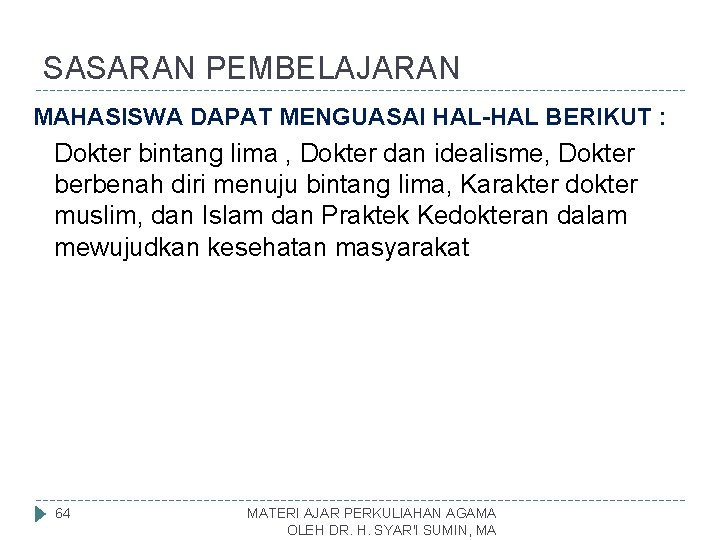 SASARAN PEMBELAJARAN

MAHASISWA DAPAT MENGUASAI HAL-HAL BERIKUT :

Dokter bintang lima , Dokter dan idealisme, Dokter berbenah diri menuju bintang lima, Karakter dokter muslim, dan Islam dan Praktek Kedokteran dalam mewujudkan kesehatan masyarakat

64

MATERI AJAR PERKULIAHAN AGAMA
OLEH DR. H. SYAR'I SUMIN, MA